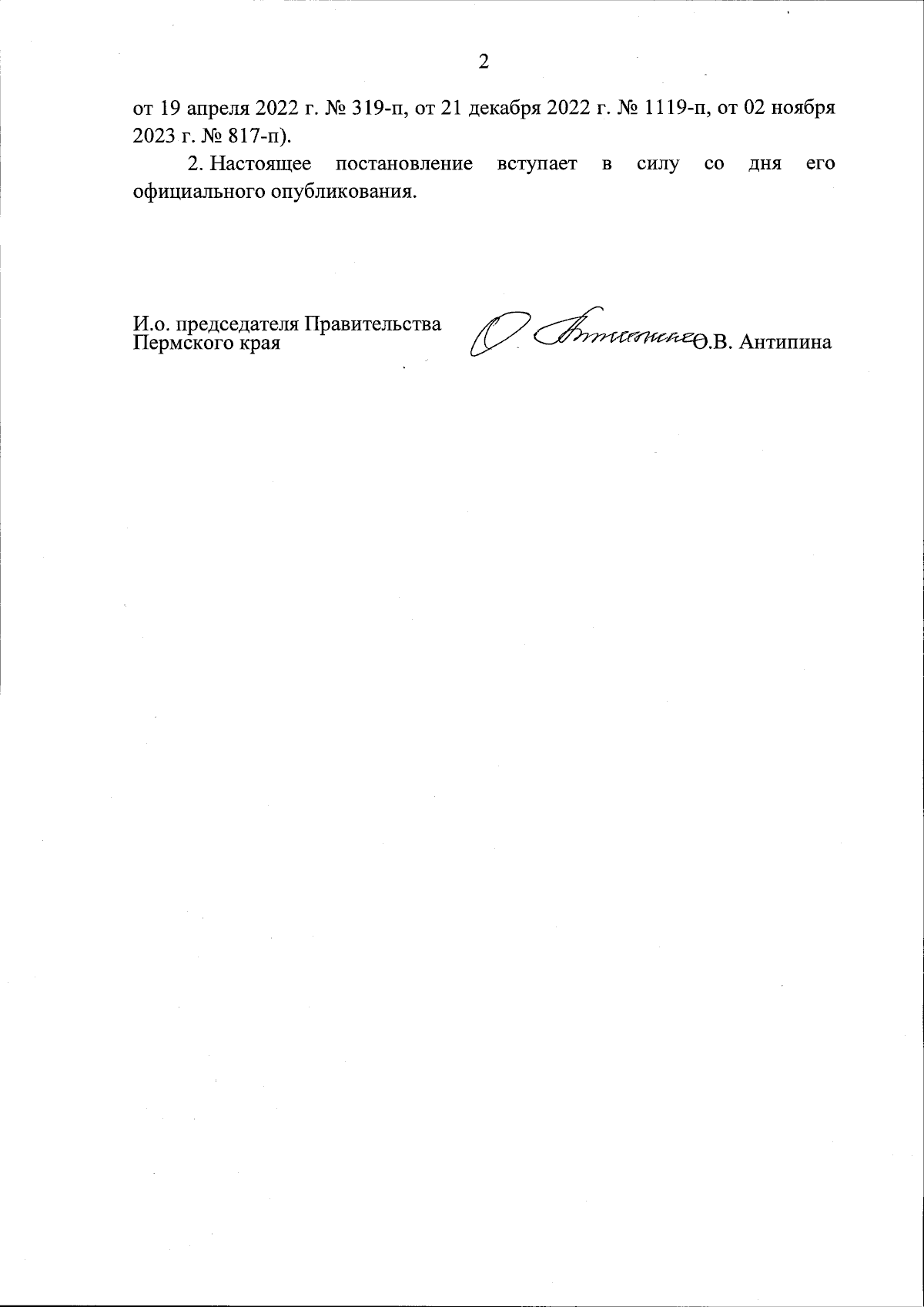 2

от 19 апреля 2022 г. № 319-п, от 21 декабря 2022 г. № 1119-п, от 02 ноября 2023 г. № 817-п).

2. Настоящее постановление вступает в силу со дня его официального опубликования.

И.о. председателя Правительства Пермского края

О.В. Антипина